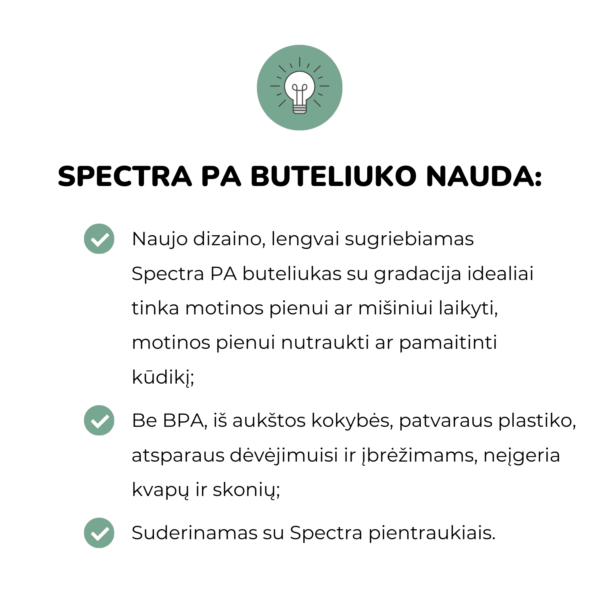 SPECTRA PA BUTELIUKO NAUDA:

Naujo dizaino, lengvai sugriebiamas Spectra PA buteliukas su gradacija idealiai tinka motinos pienui ar mišiniui laikyti, motinos pienui nutraukti ar pamaitinti kūdikį;

Be BPA, iš aukštos kokybės, patvaraus plastiko, atsparaus dėvėjimuisi ir įbrėžimams, neįgeria kvapų ir skonių;

Suderinamas su Spectra pientraukiais.